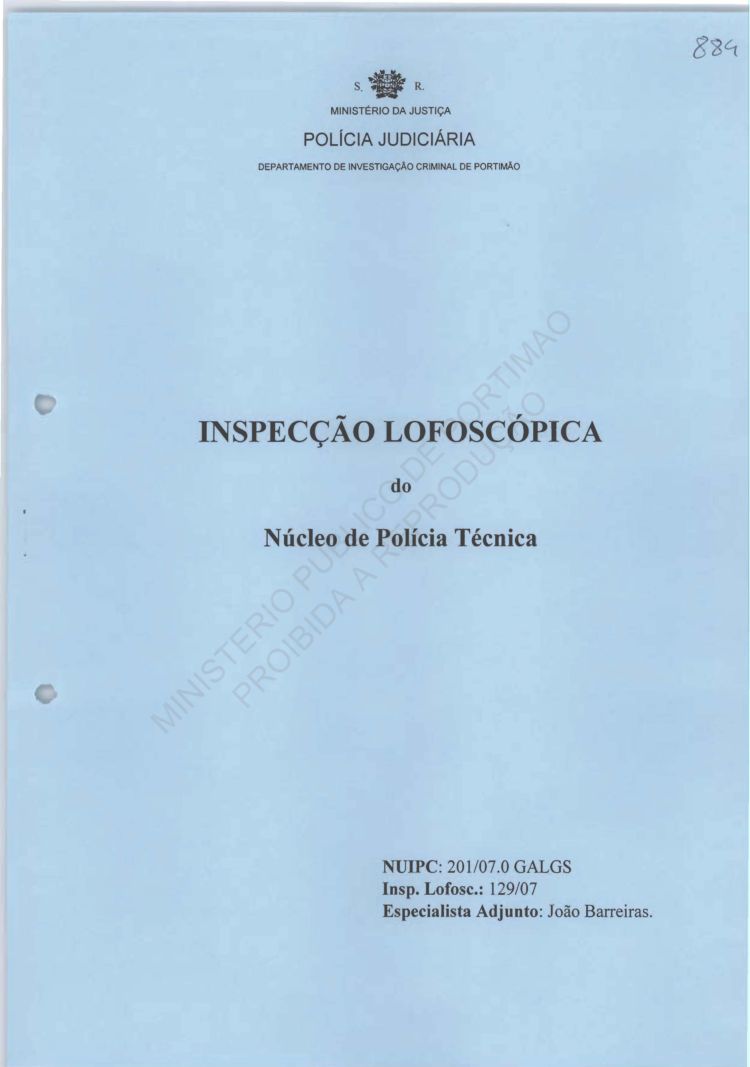 884

S. R.
MINISTÉRIO DA JUSTIÇA
POLÍCIA JUDICIÁRIA
DEPARTAMENTO DE INVESTIGAÇÃO CRIMINAL DE PORTIMÃO

MINISTERIO PUBLICO DE PORTIMAO
PROIBIDA A REPRODUÇÃO

INSPECÇÃO LOFOSCÓPICA

do

Núcleo de Polícia Técnica

NUIPC: 201/07.0 GALGS
Insp. Lofosc.: 129/07
Especialista Adjunto: João Barreiras.